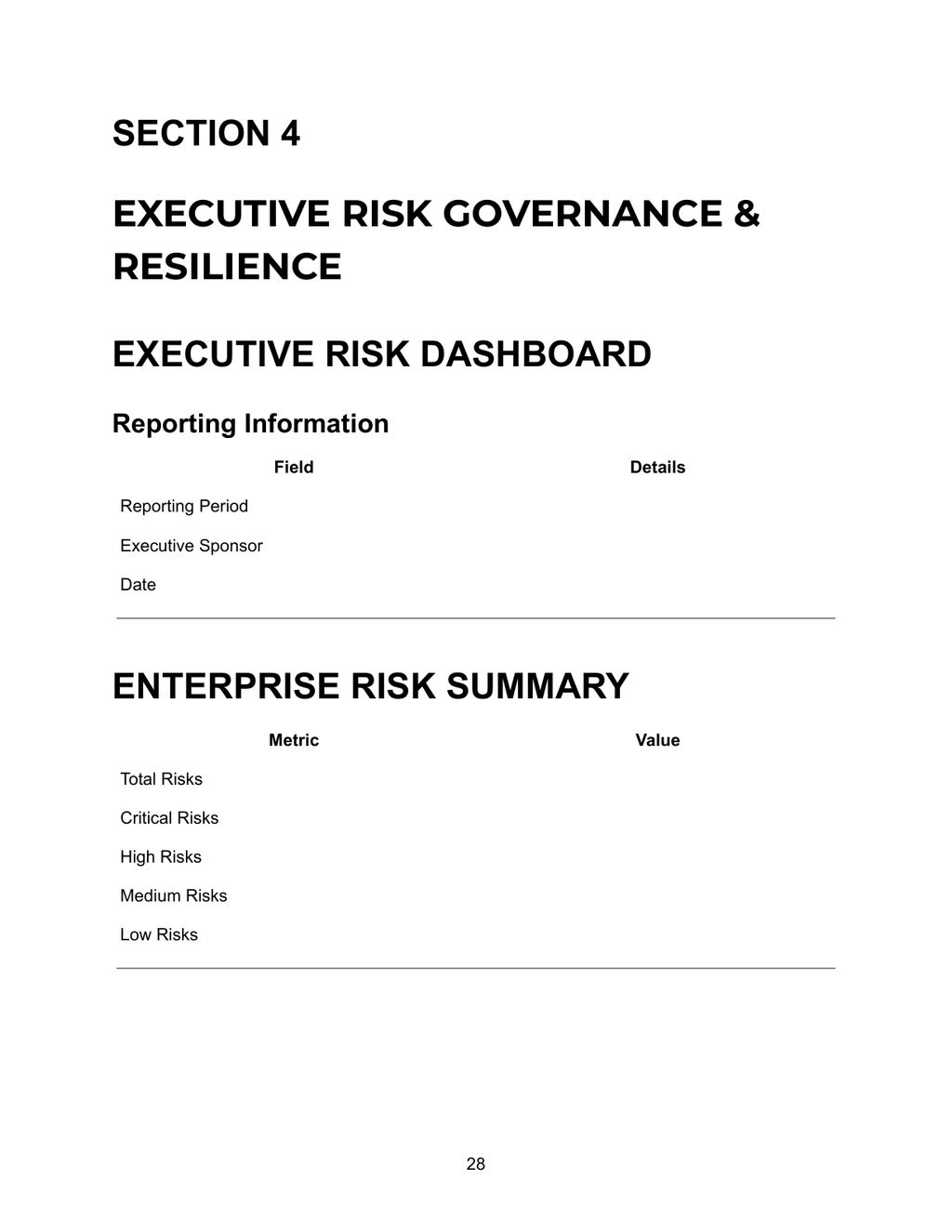 SECTION 4

EXECUTIVE RISK GOVERNANCE & RESILIENCE

EXECUTIVE RISK DASHBOARD

Reporting Information

| Field | Details |
|---|---|
| Reporting Period | |
| Executive Sponsor | |
| Date | |

ENTERPRISE RISK SUMMARY

| Metric | Value |
|---|---|
| Total Risks | |
| Critical Risks | |
| High Risks | |
| Medium Risks | |
| Low Risks | |

28